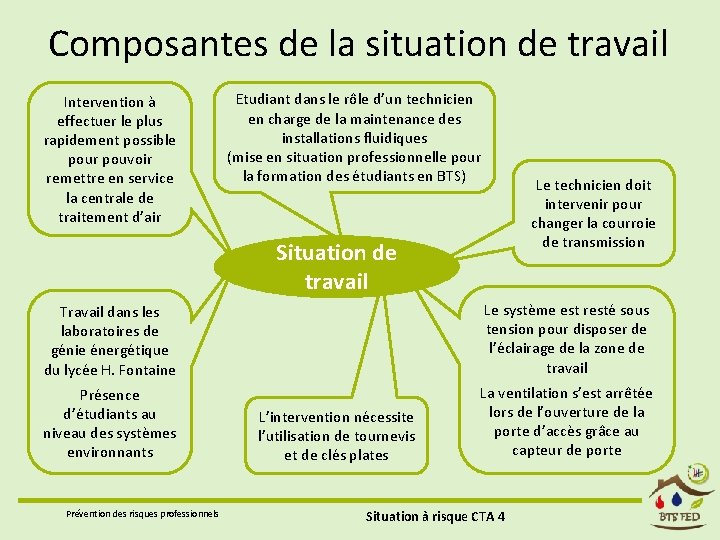 Composantes de la situation de travail

Intervention à effectuer le plus rapidement possible pour pouvoir remettre en service la centrale de traitement d'air

Etudiant dans le rôle d'un technicien en charge de la maintenance des installations fluidiques (mise en situation professionnelle pour la formation des étudiants en BTS)

Le technicien doit intervenir pour changer la courroie de transmission

Situation de travail

Travail dans les laboratoires de génie énergétique du lycée H. Fontaine

Présence d'étudiants au niveau des systèmes environnants

L'intervention nécessite l'utilisation de tournevis et de clés plates

Le système est resté sous tension pour disposer de l'éclairage de la zone de travail

La ventilation s'est arrêtée lors de l'ouverture de la porte d'accès grâce au capteur de porte

Prévention des risques professionnels

Situation à risque CTA 4

BTS FED